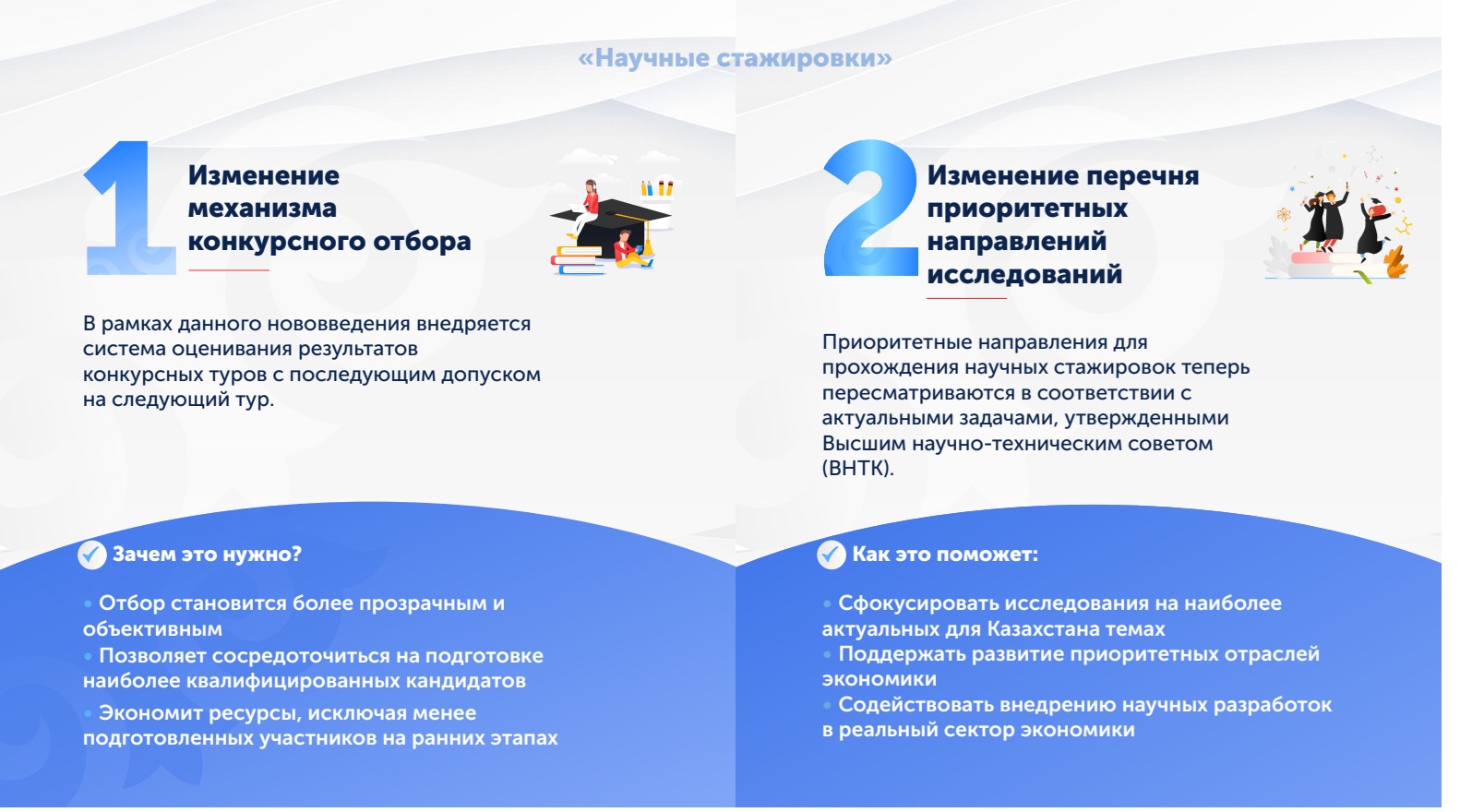 «Научные стажировки»

1 Изменение механизма конкурсного отбора

В рамках данного нововведения внедряется система оценивания результатов конкурсных туров с последующим допуском на следующий тур.

Зачем это нужно?

• Отбор становится более прозрачным и объективным
• Позволяет сосредоточиться на подготовке наиболее квалифицированных кандидатов
• Экономит ресурсы, исключая менее подготовленных участников на ранних этапах

2 Изменение перечня приоритетных направлений исследований

Приоритетные направления для прохождения научных стажировок теперь пересматриваются в соответствии с актуальными задачами, утвержденными Высшим научно-техническим советом (ВНТК).

Как это поможет:

• Сфокусировать исследования на наиболее актуальных для Казахстана темах
• Поддержать развитие приоритетных отраслей экономики
• Содействовать внедрению научных разработок в реальный сектор экономики